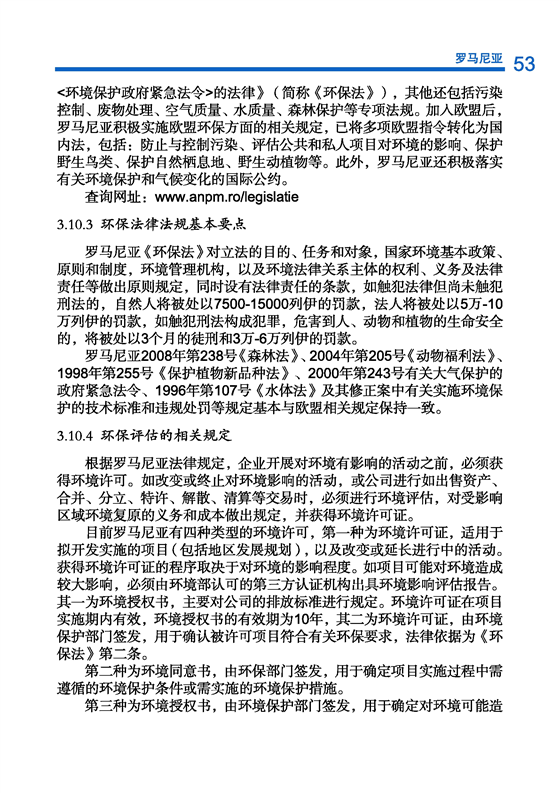 罗马尼亚 53

<环境保护政府紧急法令>的法律》（简称《环保法》），其他还包括污染控制、废物处理、空气质量、水质量、森林保护等专项法规。加入欧盟后，罗马尼亚积极实施欧盟环保方面的相关规定，已将多项欧盟指令转化为国内法，包括：防止与控制污染、评估公共和私人项目对环境的影响、保护野生鸟类、保护自然栖息地、野生动植物等。此外，罗马尼亚还积极落实有关环境保护和气候变化的国际公约。

查询网址：www.anpm.ro/legislatie

3.10.3 环保法律法规基本要点

罗马尼亚《环保法》对立法的目的、任务和对象，国家环境基本政策、原则和制度，环境管理机构，以及环境法律关系主体的权利、义务及法律责任等做出原则规定，同时设有法律责任的条款，如触犯法律但尚未触犯刑法的，自然人将被处以7500-15000列伊的罚款，法人将被处以5万-10万列伊的罚款，如触犯刑法构成犯罪，危害到人、动物和植物的生命安全的，将被处以3个月的徒刑和3万-6万列伊的罚款。

罗马尼亚2008年第238号《森林法》、2004年第205号《动物福利法》、1998年第255号《保护植物新品种法》、2000年第243号有关大气保护的政府紧急法令、1996年第107号《水体法》及其修正案中有关实施环境保护的技术标准和违规处罚等规定基本与欧盟相关规定保持一致。

3.10.4 环保评估的相关规定

根据罗马尼亚法律规定，企业开展对环境有影响的活动之前，必须获得环境许可。如改变或终止对环境影响的活动，或公司进行如出售资产、合并、分立、特许、解散、清算等交易时，必须进行环境评估，对受影响区域环境复原的义务和成本做出规定，并获得环境许可证。

目前罗马尼亚有四种类型的环境许可，第一种为环境许可证，适用于拟开发实施的项目（包括地区发展规划），以及改变或延长进行中的活动。获得环境许可证的程序取决于对环境的影响程度。如项目可能对环境造成较大影响，必须由环境部认可的第三方认证机构出具环境影响评估报告。其一为环境授权书，主要对公司的排放标准进行规定。环境许可证在项目实施期内有效，环境授权书的有效期为10年，其二为环境许可证，由环境保护部门签发，用于确认被许可项目符合有关环保要求，法律依据为《环保法》第二条。

第二种为环境同意书，由环保部门签发，用于确定项目实施过程中需遵循的环境保护条件或需实施的环境保护措施。

第三种为环境授权书，由环境保护部门签发，用于确定对环境可能造